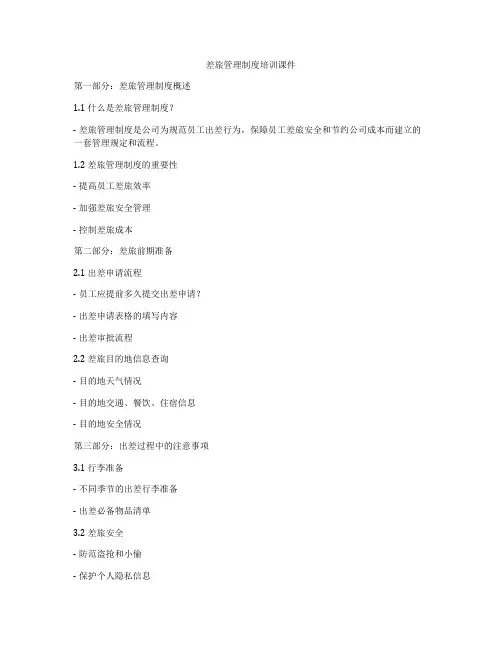 差旅管理制度培训课件

第一部分：差旅管理制度概述

1.1 什么是差旅管理制度？

- 差旅管理制度是公司为规范员工出差行为，保障员工差旅安全和节约公司成本而建立的一套管理规定和流程。

1.2 差旅管理制度的重要性

- 提高员工差旅效率

- 加强差旅安全管理

- 控制差旅成本

第二部分：差旅前期准备

2.1 出差申请流程

- 员工应提前多久提交出差申请？

- 出差申请表格的填写内容

- 出差审批流程

2.2 差旅目的地信息查询

- 目的地天气情况

- 目的地交通、餐饮、住宿信息

- 目的地安全情况

第三部分：出差过程中的注意事项

3.1 行李准备

- 不同季节的出差行李准备

- 出差必备物品清单

3.2 差旅安全

- 防范盗抢和小偷

- 保护个人隐私信息